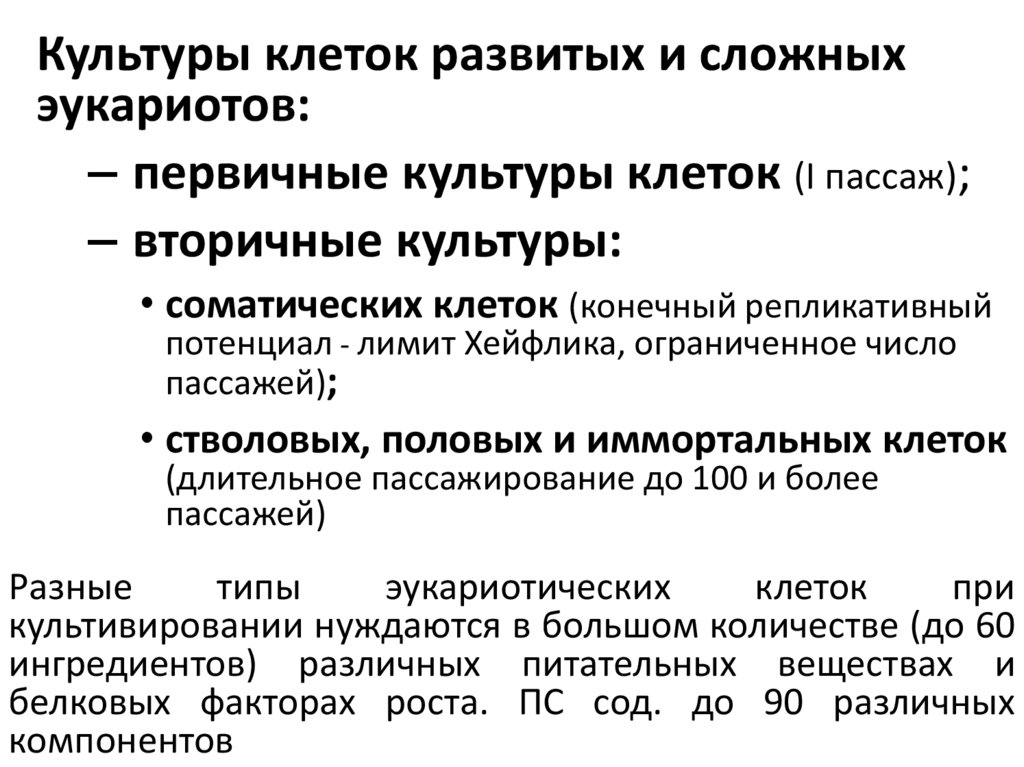 Культуры клеток развитых и сложных эукариотов:

– первичные культуры клеток (I пассаж);

– вторичные культуры:

• соматических клеток (конечный репликативный потенциал - лимит Хейфлика, ограниченное число пассажей);

• стволовых, половых и иммортальных клеток (длительное пассажирование до 100 и более пассажей)

Разные типы эукариотических клеток при культивировании нуждаются в большом количестве (до 60 ингредиентов) различных питательных веществах и белковых факторах роста. ПС сод. до 90 различных компонентов